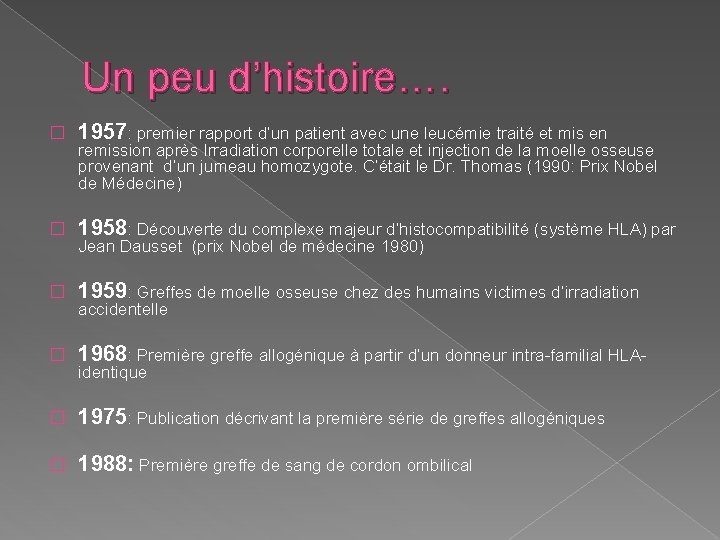 Un peu d'histoire….

 1957: premier rapport d'un patient avec une leucémie traité et mis en remission après Irradiation corporelle totale et injection de la moelle osseuse provenant d'un jumeau homozygote. C'était le Dr. Thomas (1990: Prix Nobel de Médecine)

 1958: Découverte du complexe majeur d'histocompatibilité (système HLA) par Jean Dausset (prix Nobel de médecine 1980)

 1959: Greffes de moelle osseuse chez des humains victimes d'irradiation accidentelle

 1968: Première greffe allogénique à partir d'un donneur intra-familial HLA-identique

 1975: Publication décrivant la première série de greffes allogéniques

 1988: Première greffe de sang de cordon ombilical